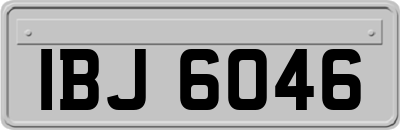 IBJ 6046